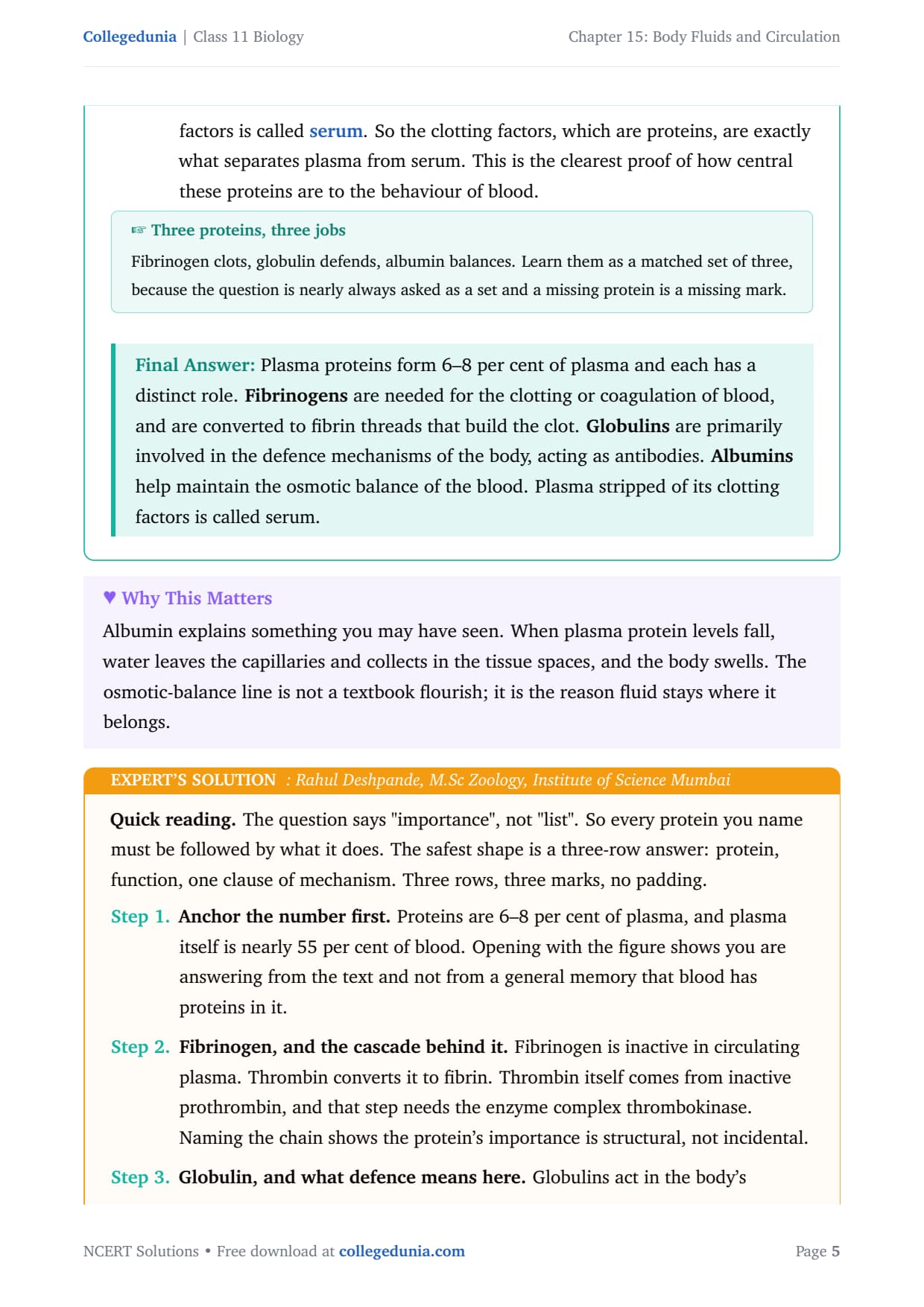 Collegedunia | Class 11 Biology

Chapter 15: Body Fluids and Circulation

factors is called serum. So the clotting factors, which are proteins, are exactly what separates plasma from serum. This is the clearest proof of how central these proteins are to the behaviour of blood.

☞ Three proteins, three jobs

Fibrinogen clots, globulin defends, albumin balances. Learn them as a matched set of three, because the question is nearly always asked as a set and a missing protein is a missing mark.

Final Answer: Plasma proteins form 6–8 per cent of plasma and each has a distinct role. Fibrinogens are needed for the clotting or coagulation of blood, and are converted to fibrin threads that build the clot. Globulins are primarily involved in the defence mechanisms of the body, acting as antibodies. Albumins help maintain the osmotic balance of the blood. Plasma stripped of its clotting factors is called serum.

♥ Why This Matters

Albumin explains something you may have seen. When plasma protein levels fall, water leaves the capillaries and collects in the tissue spaces, and the body swells. The osmotic-balance line is not a textbook flourish; it is the reason fluid stays where it belongs.

EXPERT'S SOLUTION : Rahul Deshpande, M.Sc Zoology, Institute of Science Mumbai

Quick reading. The question says "importance", not "list". So every protein you name must be followed by what it does. The safest shape is a three-row answer: protein, function, one clause of mechanism. Three rows, three marks, no padding.

Step 1. Anchor the number first. Proteins are 6–8 per cent of plasma, and plasma itself is nearly 55 per cent of blood. Opening with the figure shows you are answering from the text and not from a general memory that blood has proteins in it.

Step 2. Fibrinogen, and the cascade behind it. Fibrinogen is inactive in circulating plasma. Thrombin converts it to fibrin. Thrombin itself comes from inactive prothrombin, and that step needs the enzyme complex thrombokinase. Naming the chain shows the protein's importance is structural, not incidental.

Step 3. Globulin, and what defence means here. Globulins act in the body's

NCERT Solutions • Free download at collegedunia.com

Page 5